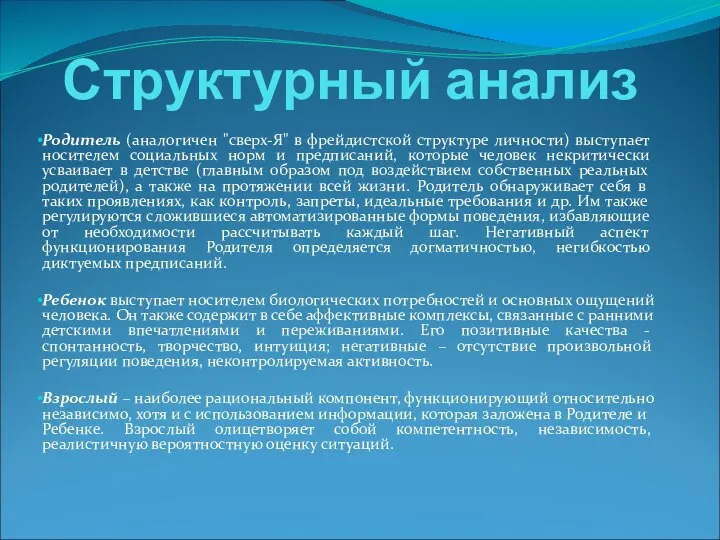 Структурный анализ

•Родитель (аналогичен "сверх-Я" в фрейдистской структуре личности) выступает носителем социальных норм и предписаний, которые человек некритически усваивает в детстве (главным образом под воздействием собственных реальных родителей), а также на протяжении всей жизни. Родитель обнаруживает себя в таких проявлениях, как контроль, запреты, идеальные требования и др. Им также регулируются сложившиеся автоматизированные формы поведения, избавляющие от необходимости рассчитывать каждый шаг. Негативный аспект функционирования Родителя определяется догматичностью, негибкостью диктуемых предписаний.

•Ребенок выступает носителем биологических потребностей и основных ощущений человека. Он также содержит в себе аффективные комплексы, связанные с ранними детскими впечатлениями и переживаниями. Его позитивные качества - спонтанность, творчество, интуиция; негативные – отсутствие произвольной регуляции поведения, неконтролируемая активность.

•Взрослый – наиболее рациональный компонент, функционирующий относительно независимо, хотя и с использованием информации, которая заложена в Родителе и Ребенке. Взрослый олицетворяет собой компетентность, независимость, реалистичную вероятностную оценку ситуаций.